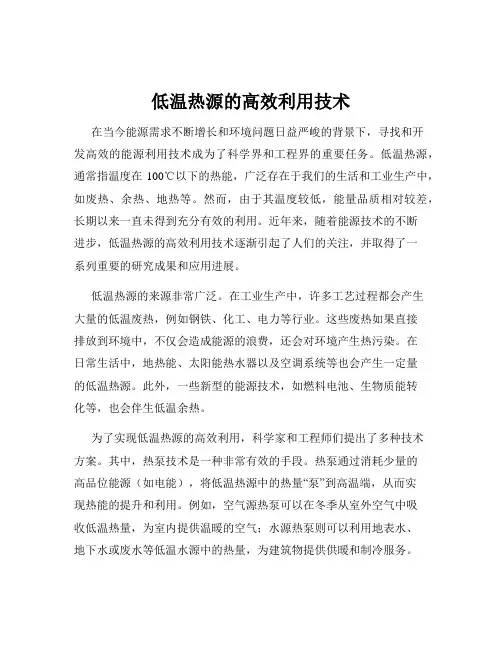 低温热源的高效利用技术

在当今能源需求不断增长和环境问题日益严峻的背景下，寻找和开发高效的能源利用技术成为了科学界和工程界的重要任务。低温热源，通常指温度在 100℃以下的热能，广泛存在于我们的生活和工业生产中，如废热、余热、地热等。然而，由于其温度较低，能量品质相对较差，长期以来一直未得到充分有效的利用。近年来，随着能源技术的不断进步，低温热源的高效利用技术逐渐引起了人们的关注，并取得了一系列重要的研究成果和应用进展。

低温热源的来源非常广泛。在工业生产中，许多工艺过程都会产生大量的低温废热，例如钢铁、化工、电力等行业。这些废热如果直接排放到环境中，不仅会造成能源的浪费，还会对环境产生热污染。在日常生活中，地热能、太阳能热水器以及空调系统等也会产生一定量的低温热源。此外，一些新型的能源技术，如燃料电池、生物质能转化等，也会伴生低温余热。

为了实现低温热源的高效利用，科学家和工程师们提出了多种技术方案。其中，热泵技术是一种非常有效的手段。热泵通过消耗少量的高品位能源（如电能），将低温热源中的热量“泵”到高温端，从而实现热能的提升和利用。例如，空气源热泵可以在冬季从室外空气中吸收低温热量，为室内提供温暖的空气；水源热泵则可以利用地表水、地下水或废水等低温水源中的热量，为建筑物提供供暖和制冷服务。